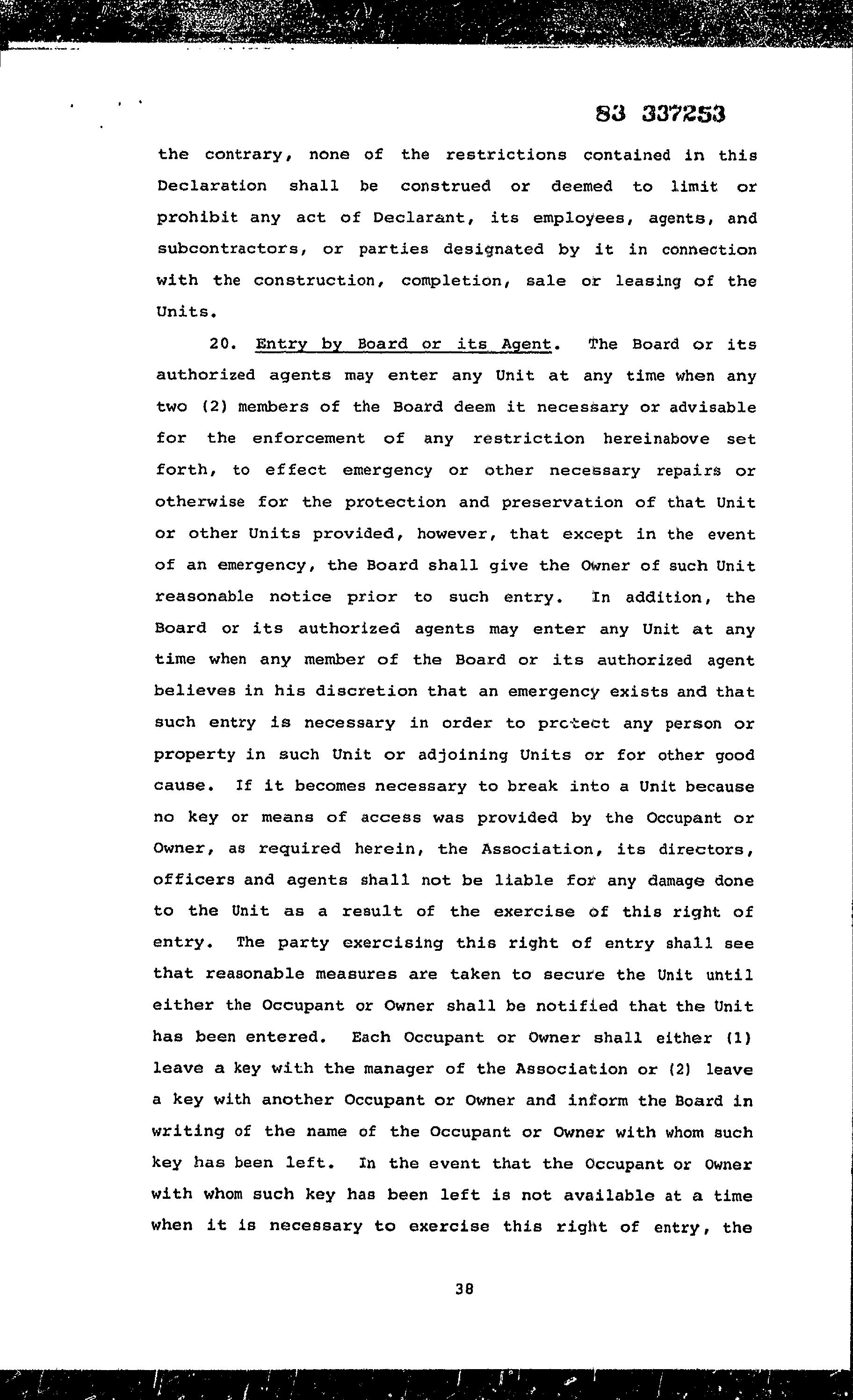 83 337253

the contrary, none of the restrictions contained in this Declaration shall be construed or deemed to limit or prohibit any act of Declarant, its employees, agents, and subcontractors, or parties designated by it in connection with the construction, completion, sale or leasing of the Units.

20. Entry by Board or its Agent. The Board or its authorized agents may enter any Unit at any time when any two (2) members of the Board deem it necessary or advisable for the enforcement of any restriction hereinabove set forth, to effect emergency or other necessary repairs or otherwise for the protection and preservation of that Unit or other Units provided, however, that except in the event of an emergency, the Board shall give the Owner of such Unit reasonable notice prior to such entry. In addition, the Board or its authorized agents may enter any Unit at any time when any member of the Board or its authorized agent believes in his discretion that an emergency exists and that such entry is necessary in order to protect any person or property in such Unit or adjoining Units or for other good cause. If it becomes necessary to break into a Unit because no key or means of access was provided by the Occupant or Owner, as required herein, the Association, its directors, officers and agents shall not be liable for any damage done to the Unit as a result of the exercise of this right of entry. The party exercising this right of entry shall see that reasonable measures are taken to secure the Unit until either the Occupant or Owner shall be notified that the Unit has been entered. Each Occupant or Owner shall either (1) leave a key with the manager of the Association or (2) leave a key with another Occupant or Owner and inform the Board in writing of the name of the Occupant or Owner with whom such key has been left. In the event that the Occupant or Owner with whom such key has been left is not available at a time when it is necessary to exercise this right of entry, the

38